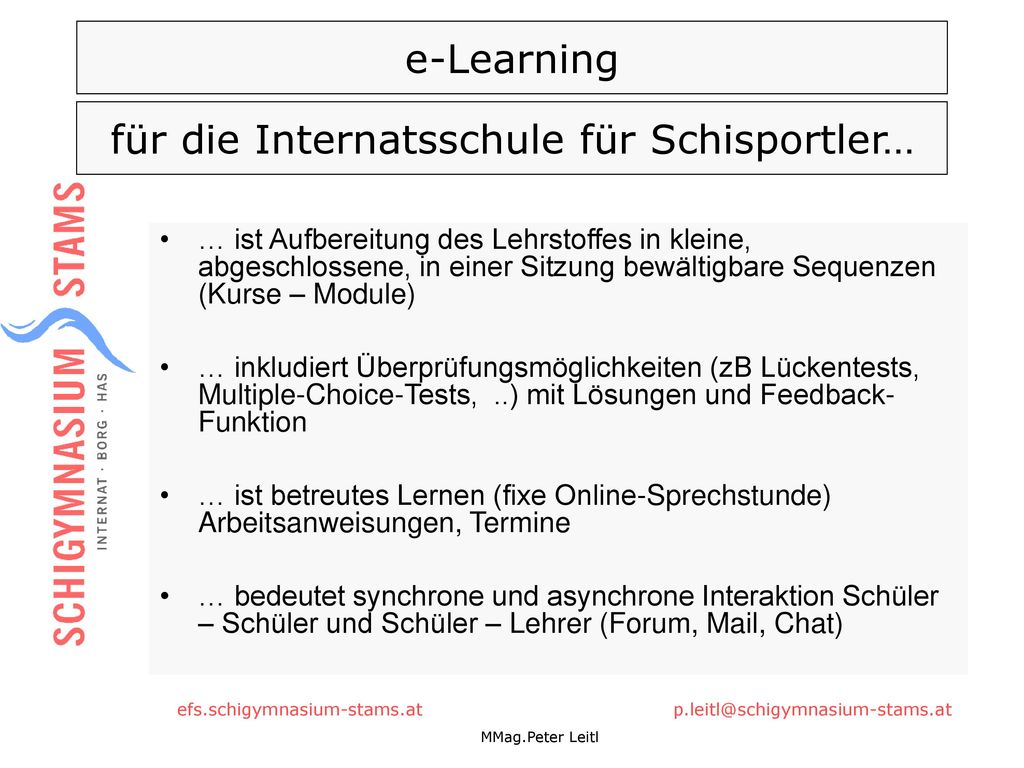 e-Learning

für die Internatsschule für Schisportler…

SCHIGYMNASIUM STAMS
INTERNAT · BORG · HAS

• … ist Aufbereitung des Lehrstoffes in kleine, abgeschlossene, in einer Sitzung bewältigbare Sequenzen (Kurse – Module)

• … inkludiert Überprüfungsmöglichkeiten (zB Lückentests, Multiple-Choice-Tests, ..) mit Lösungen und Feedback-Funktion

• … ist betreutes Lernen (fixe Online-Sprechstunde) Arbeitsanweisungen, Termine

• … bedeutet synchrone und asynchrone Interaktion Schüler – Schüler und Schüler – Lehrer (Forum, Mail, Chat)

efs.schigymnasium-stams.at

p.leitl@schigymnasium-stams.at

MMag.Peter Leitl